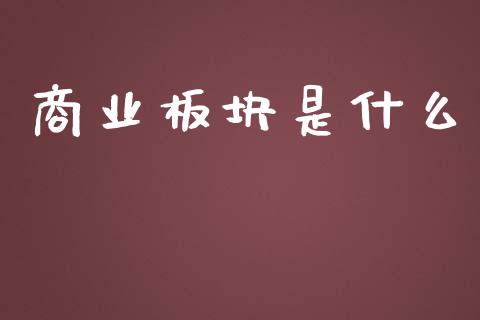 商业板块是什么